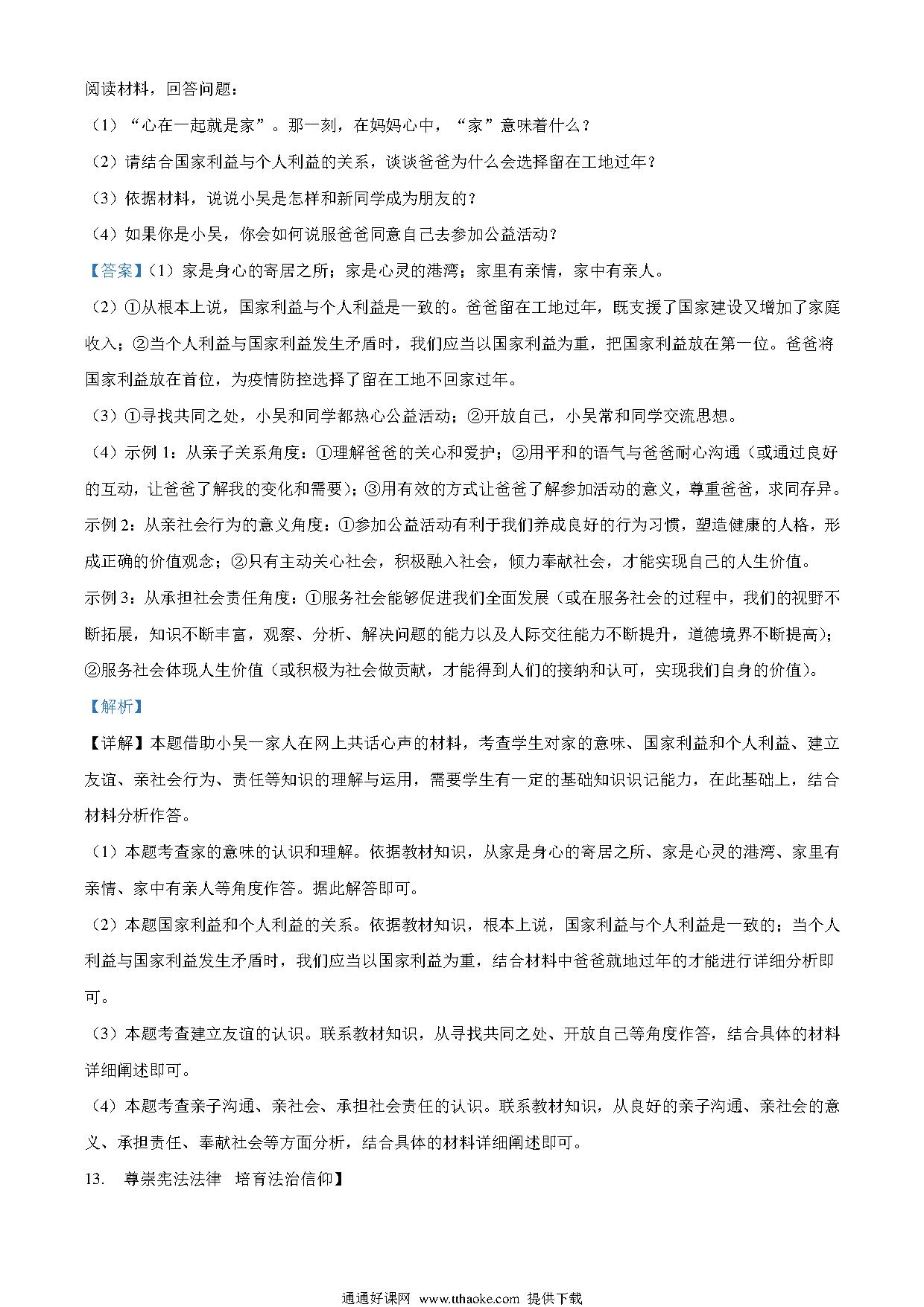 阅读材料，回答问题：

（1）“心在一起就是家”。那一刻，在妈妈心中，“家”意味着什么？

（2）请结合国家利益与个人利益的关系，谈谈爸爸为什么会选择留在工地过年？

（3）依据材料，说说小吴是怎样和新同学成为朋友的？

（4）如果你是小吴，你会如何说服爸爸同意自己去参加公益活动？

【答案】（1）家是身心的寄居之所；家是心灵的港湾；家里有亲情，家中有亲人。

（2）①从根本上说，国家利益与个人利益是一致的。爸爸留在工地过年，既支援了国家建设又增加了家庭收入；②当个人利益与国家利益发生矛盾时，我们应当以国家利益为重，把国家利益放在第一位。爸爸将国家利益放在首位，为疫情防控选择了留在工地不回家过年。

（3）①寻找共同之处，小吴和同学都热心公益活动；②开放自己，小吴常和同学交流思想。

（4）示例 1：从亲子关系角度：①理解爸爸的关心和爱护；②用平和的语气与爸爸耐心沟通（或通过良好的互动，让爸爸了解我的变化和需要）；③用有效的方式让爸爸了解参加活动的意义，尊重爸爸，求同存异。

示例 2：从亲社会行为的意义角度：①参加公益活动有利于我们养成良好的行为习惯，塑造健康的人格，形成正确的价值观念；②只有主动关心社会，积极融入社会，倾力奉献社会，才能实现自己的人生价值。

示例 3：从承担社会责任角度：①服务社会能够促进我们全面发展（或在服务社会的过程中，我们的视野不断拓展，知识不断丰富，观察、分析、解决问题的能力以及人际交往能力不断提升，道德境界不断提高）；②服务社会体现人生价值（或积极为社会做贡献，才能得到人们的接纳和认可，实现我们自身的价值）。

【解析】

【详解】本题借助小吴一家人在网上共话心声的材料，考查学生对家的意味、国家利益和个人利益、建立友谊、亲社会行为、责任等知识的理解与运用，需要学生有一定的基础知识识记能力，在此基础上，结合材料分析作答。

（1）本题考查家的意味的认识和理解。依据教材知识，从家是身心的寄居之所、家是心灵的港湾、家里有亲情、家中有亲人等角度作答。据此解答即可。

（2）本题国家利益和个人利益的关系。依据教材知识，根本上说，国家利益与个人利益是一致的；当个人利益与国家利益发生矛盾时，我们应当以国家利益为重，结合材料中爸爸就地过年的才能进行详细分析即可。

（3）本题考查建立友谊的认识。联系教材知识，从寻找共同之处、开放自己等角度作答，结合具体的材料详细阐述即可。

（4）本题考查亲子沟通、亲社会、承担社会责任的认识。联系教材知识，从良好的亲子沟通、亲社会的意义、承担责任、奉献社会等方面分析，结合具体的材料详细阐述即可。

13. 尊崇宪法法律 培育法治信仰】

通通好课网 www.tthaoke.com 提供下载